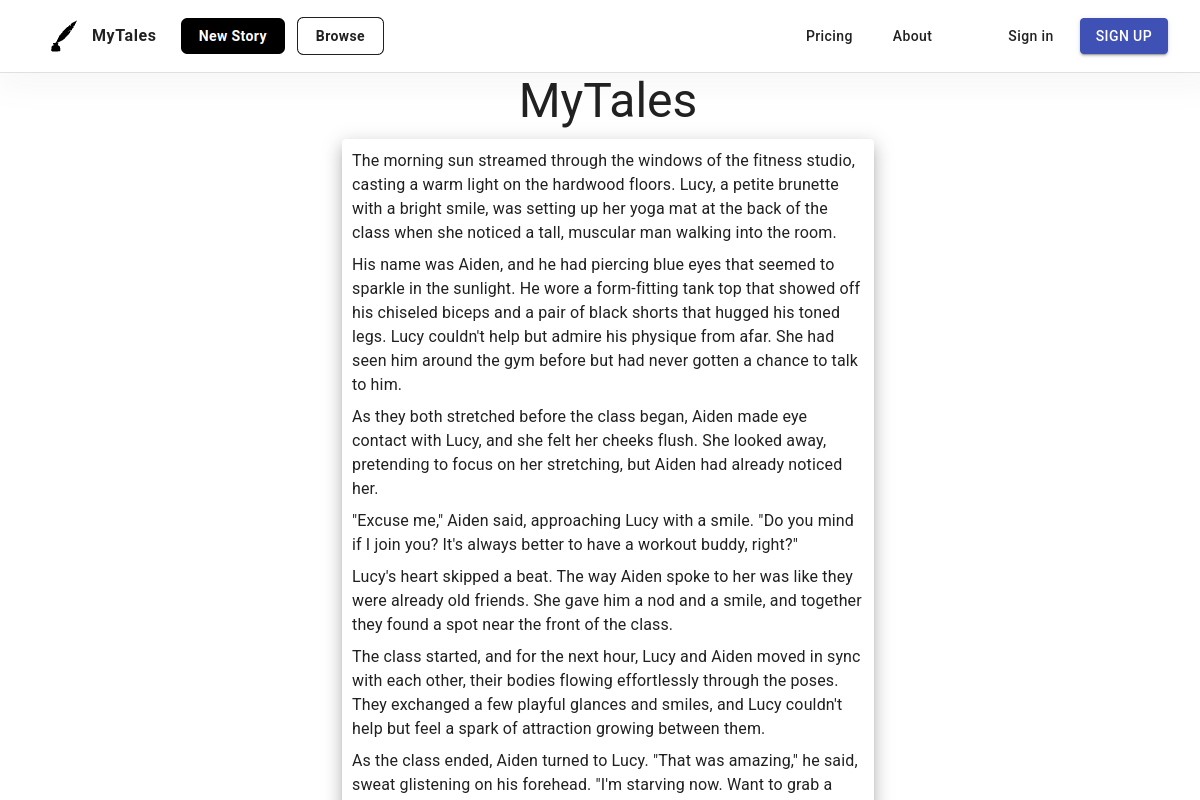 MyTales New Story Browse Pricing About Sign in SIGN UP

MyTales

The morning sun streamed through the windows of the fitness studio, casting a warm light on the hardwood floors. Lucy, a petite brunette with a bright smile, was setting up her yoga mat at the back of the class when she noticed a tall, muscular man walking into the room.

His name was Aiden, and he had piercing blue eyes that seemed to sparkle in the sunlight. He wore a form-fitting tank top that showed off his chiseled biceps and a pair of black shorts that hugged his toned legs. Lucy couldn't help but admire his physique from afar. She had seen him around the gym before but had never gotten a chance to talk to him.

As they both stretched before the class began, Aiden made eye contact with Lucy, and she felt her cheeks flush. She looked away, pretending to focus on her stretching, but Aiden had already noticed her.

"Excuse me," Aiden said, approaching Lucy with a smile. "Do you mind if I join you? It's always better to have a workout buddy, right?"

Lucy's heart skipped a beat. The way Aiden spoke to her was like they were already old friends. She gave him a nod and a smile, and together they found a spot near the front of the class.

The class started, and for the next hour, Lucy and Aiden moved in sync with each other, their bodies flowing effortlessly through the poses. They exchanged a few playful glances and smiles, and Lucy couldn't help but feel a spark of attraction growing between them.

As the class ended, Aiden turned to Lucy. "That was amazing," he said, sweat glistening on his forehead. "I'm starving now. Want to grab a